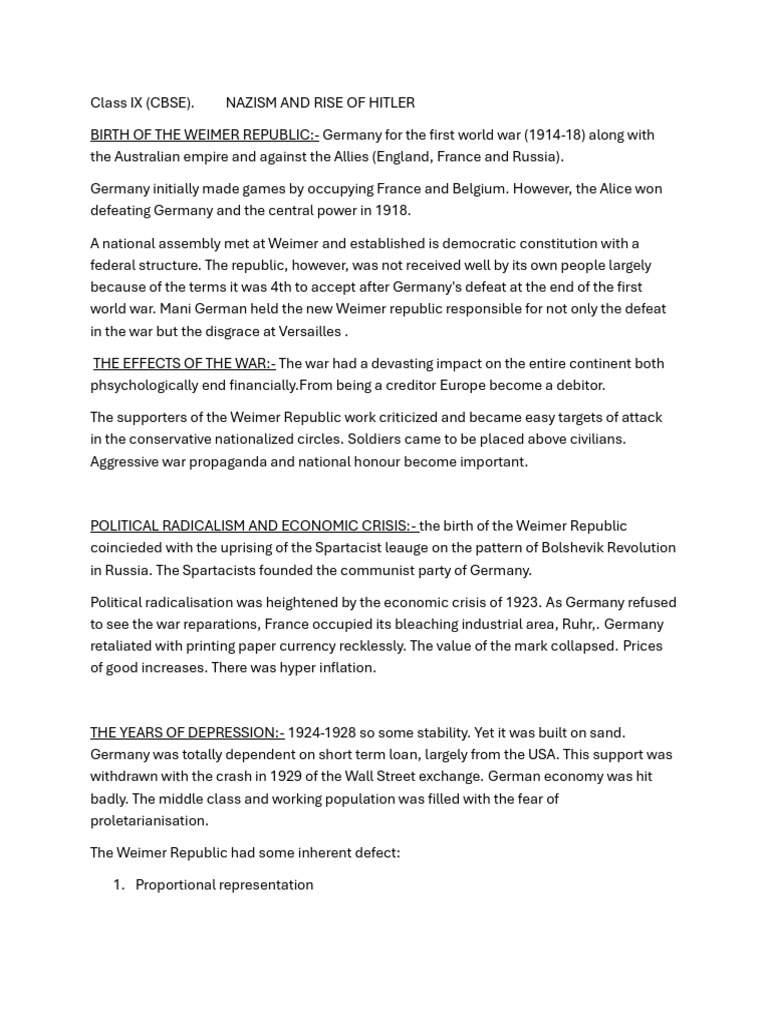 Class IX (CBSE).        NAZISM AND RISE OF HITLER

BIRTH OF THE WEIMER REPUBLIC:- Germany for the first world war (1914-18) along with the Australian empire and against the Allies (England, France and Russia).

Germany initially made games by occupying France and Belgium. However, the Alice won defeating Germany and the central power in 1918.

A national assembly met at Weimer and established is democratic constitution with a federal structure. The republic, however, was not received well by its own people largely because of the terms it was 4th to accept after Germany's defeat at the end of the first world war. Mani German held the new Weimer republic responsible for not only the defeat in the war but the disgrace at Versailles .

THE EFFECTS OF THE WAR:- The war had a devasting impact on the entire continent both phsychologically end financially.From being a creditor Europe become a debitor.

The supporters of the Weimer Republic work criticized and became easy targets of attack in the conservative nationalized circles. Soldiers came to be placed above civilians. Aggressive war propaganda and national honour become important.

POLITICAL RADICALISM AND ECONOMIC CRISIS:- the birth of the Weimer Republic coincieded with the uprising of the Spartacist leauge on the pattern of Bolshevik Revolution in Russia. The Spartacists founded the communist party of Germany.

Political radicalisation was heightened by the economic crisis of 1923. As Germany refused to see the war reparations, France occupied its bleaching industrial area, Ruhr,. Germany retaliated with printing paper currency recklessly. The value of the mark collapsed. Prices of good increases. There was hyper inflation.

THE YEARS OF DEPRESSION:- 1924-1928 so some stability. Yet it was built on sand. Germany was totally dependent on short term loan, largely from the USA. This support was withdrawn with the crash in 1929 of the Wall Street exchange. German economy was hit badly. The middle class and working population was filled with the fear of proletarianisation.

The Weimer Republic had some inherent defect:

1. Proportional representation